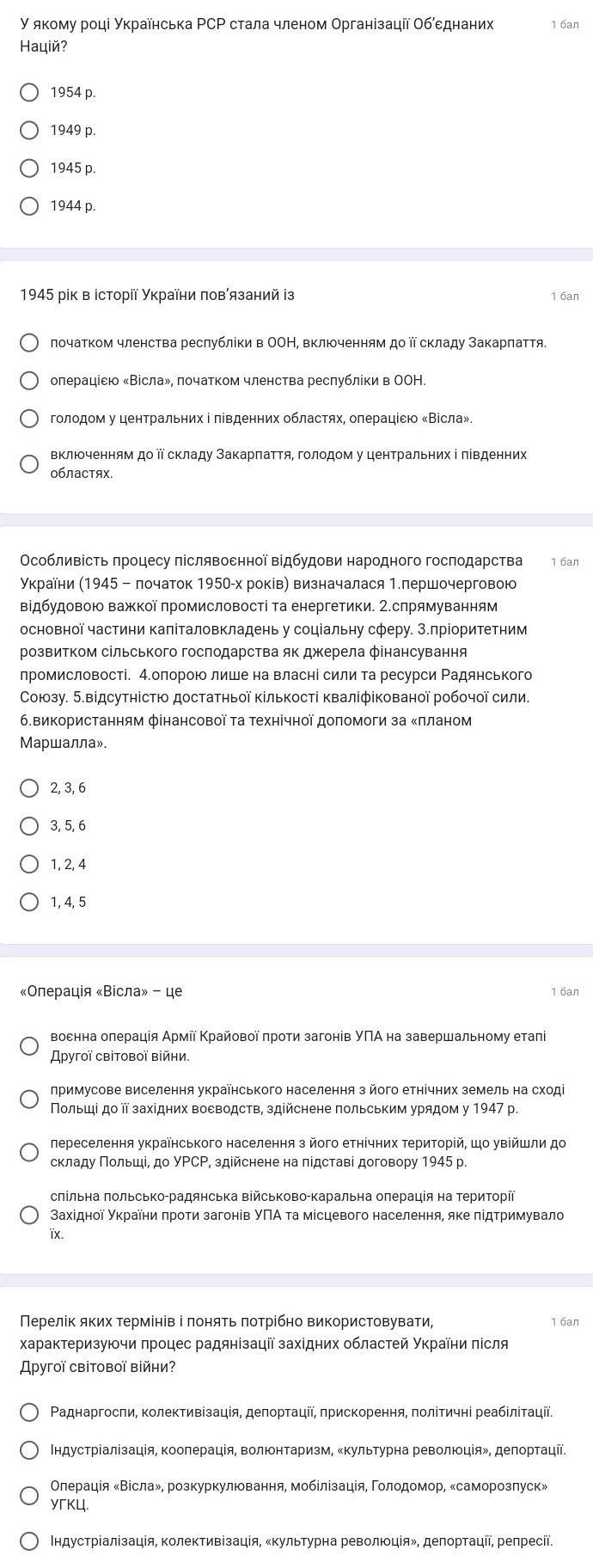 У якому році Українська РСР стала членом Організації Об'єднаних Націй?

1 бал

1954 р.

1949 р.

1945 р.

1944 р.

1945 рік в історії України пов'язаний із

1 бал

початком членства республіки в ООН, включенням до її складу Закарпаття.

операцією «Вісла», початком членства республіки в ООН.

голодом у центральних і південних областях, операцією «Вісла».

включенням до її складу Закарпаття, голодом у центральних і південних областях.

Особливість процесу післявоєнної відбудови народного господарства України (1945 – початок 1950-х років) визначалася 1.першочерговою відбудовою важкої промисловості та енергетики. 2.спрямуванням основної частини капіталовкладень у соціальну сферу. 3.пріоритетним розвитком сільського господарства як джерела фінансування промисловості. 4.опорою лише на власні сили та ресурси Радянського Союзу. 5.відсутністю достатньої кількості кваліфікованої робочої сили. 6.використанням фінансової та технічної допомоги за «планом Маршалла».

1 бал

2, 3, 6

3, 5, 6

1, 2, 4

1, 4, 5

«Операція «Вісла» – це

1 бал

воєнна операція Армії Крайової проти загонів УПА на завершальному етапі Другої світової війни.

примусове виселення українського населення з його етнічних земель на сході Польщі до її західних воєводств, здійснене польським урядом у 1947 р.

переселення українського населення з його етнічних територій, що увійшли до складу Польщі, до УРСР, здійснене на підставі договору 1945 р.

спільна польсько-радянська військово-каральна операція на території Західної України проти загонів УПА та місцевого населення, яке підтримувало їх.

Перелік яких термінів і понять потрібно використовувати, характеризуючи процес радянізації західних областей України після Другої світової війни?

1 бал

Раднаргоспи, колективізація, депортації, прискорення, політичні реабілітації.

Індустріалізація, кооперація, волюнтаризм, «культурна революція», депортації.

Операція «Вісла», розкуркулювання, мобілізація, Голодомор, «саморозпуск» УГКЦ.

Індустріалізація, колективізація, «культурна революція», депортації, репресії.